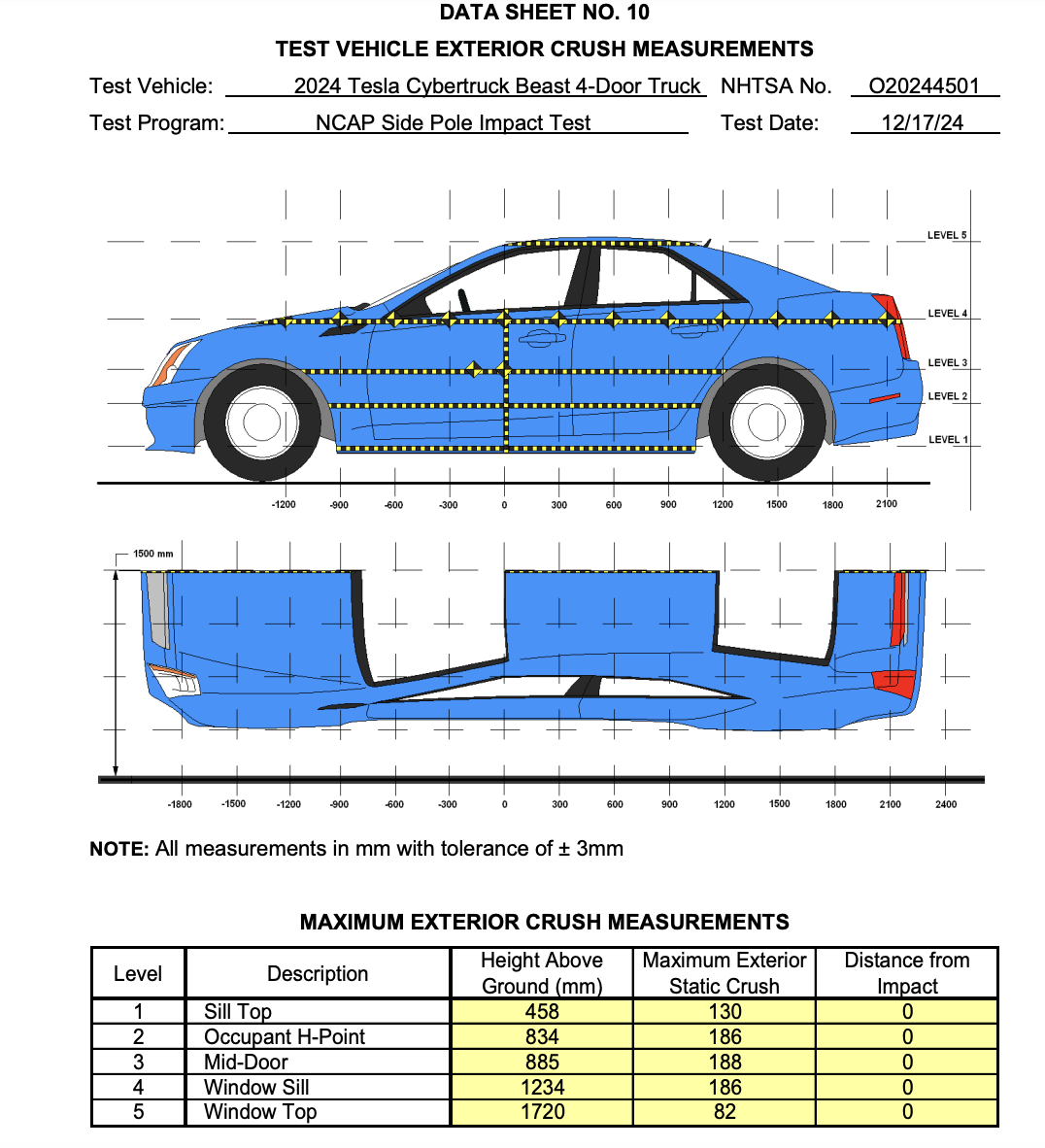 DATA SHEET NO. 10
TEST VEHICLE EXTERIOR CRUSH MEASUREMENTS

Test Vehicle: 2024 Tesla Cybertruck Beast 4-Door Truck NHTSA No. O20244501
Test Program: NCAP Side Pole Impact Test Test Date: 12/17/24

LEVEL 5
LEVEL 4
LEVEL 3
LEVEL 2
LEVEL 1

-1200 -900 -600 -300 0 300 600 900 1200 1500 1800 2100

1500 mm

-1800 -1500 -1200 -900 -600 -300 0 300 600 900 1200 1500 1800 2100 2400

NOTE: All measurements in mm with tolerance of ± 3mm

MAXIMUM EXTERIOR CRUSH MEASUREMENTS

| Level | Description | Height Above Ground (mm) | Maximum Exterior Static Crush | Distance from Impact |
|---|---|---|---|---|
| 1 | Sill Top | 458 | 130 | 0 |
| 2 | Occupant H-Point | 834 | 186 | 0 |
| 3 | Mid-Door | 885 | 188 | 0 |
| 4 | Window Sill | 1234 | 186 | 0 |
| 5 | Window Top | 1720 | 82 | 0 |